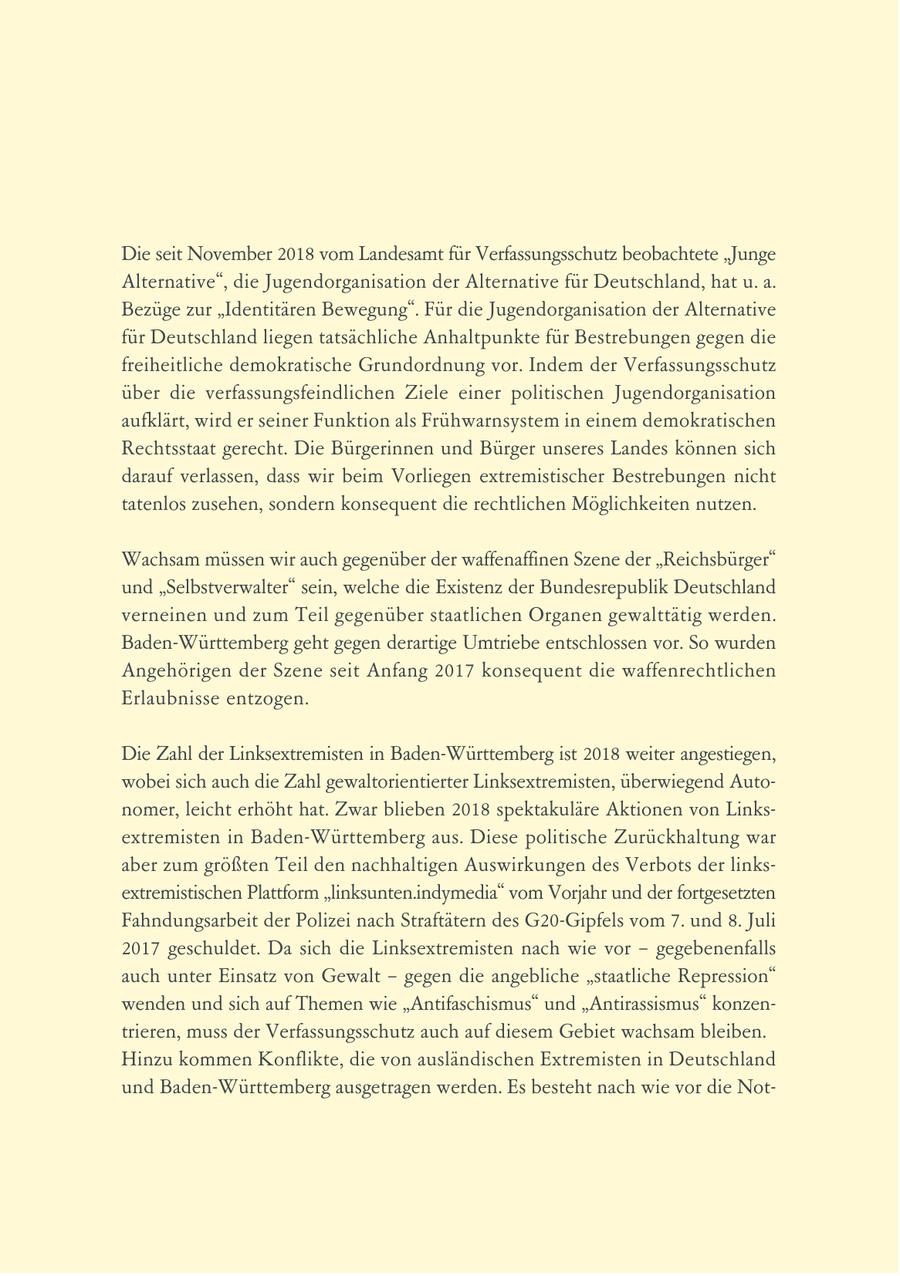 Die seit November 2018 vom Landesamt für Verfassungsschutz beobachtete „Junge Alternative“, die Jugendorganisation der Alternative für Deutschland, hat u. a. Bezüge zur „Identitären Bewegung“. Für die Jugendorganisation der Alternative für Deutschland liegen tatsächliche Anhaltpunkte für Bestrebungen gegen die freiheitliche demokratische Grundordnung vor. Indem der Verfassungsschutz über die verfassungsfeindlichen Ziele einer politischen Jugendorganisation aufklärt, wird er seiner Funktion als Frühwarnsystem in einem demokratischen Rechtsstaat gerecht. Die Bürgerinnen und Bürger unseres Landes können sich darauf verlassen, dass wir beim Vorliegen extremistischer Bestrebungen nicht tatenlos zusehen, sondern konsequent die rechtlichen Möglichkeiten nutzen.

Wachsam müssen wir auch gegenüber der waffenaffinen Szene der „Reichsbürger“ und „Selbstverwalter“ sein, welche die Existenz der Bundesrepublik Deutschland verneinen und zum Teil gegenüber staatlichen Organen gewalttätig werden. Baden-Württemberg geht gegen derartige Umtriebe entschlossen vor. So wurden Angehörigen der Szene seit Anfang 2017 konsequent die waffenrechtlichen Erlaubnisse entzogen.

Die Zahl der Linksextremisten in Baden-Württemberg ist 2018 weiter angestiegen, wobei sich auch die Zahl gewaltorientierter Linksextremisten, überwiegend Autonomer, leicht erhöht hat. Zwar blieben 2018 spektakuläre Aktionen von Linksextremisten in Baden-Württemberg aus. Diese politische Zurückhaltung war aber zum größten Teil den nachhaltigen Auswirkungen des Verbots der linksextremistischen Plattform „linksunten.indymedia“ vom Vorjahr und der fortgesetzten Fahndungsarbeit der Polizei nach Straftätern des G20-Gipfels vom 7. und 8. Juli 2017 geschuldet. Da sich die Linksextremisten nach wie vor – gegebenenfalls auch unter Einsatz von Gewalt – gegen die angebliche „staatliche Repression“ wenden und sich auf Themen wie „Antifaschismus“ und „Antirassismus“ konzentrieren, muss der Verfassungsschutz auch auf diesem Gebiet wachsam bleiben.
Hinzu kommen Konflikte, die von ausländischen Extremisten in Deutschland und Baden-Württemberg ausgetragen werden. Es besteht nach wie vor die Not-